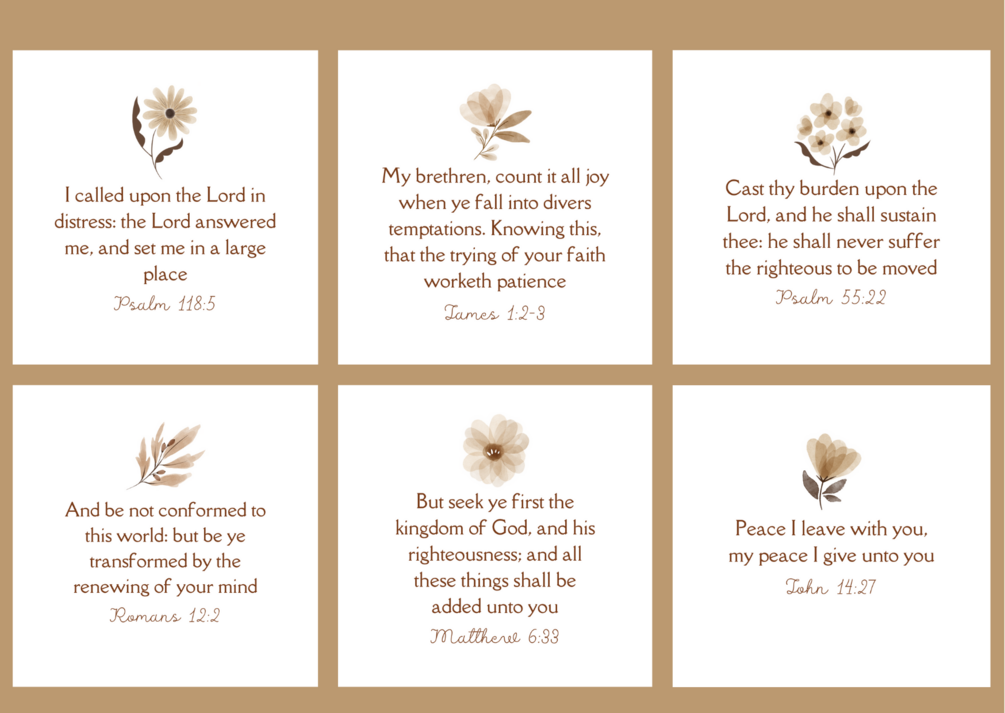 I called upon the Lord in distress: the Lord answered me, and set me in a large place

Psalm 118:5

My brethren, count it all joy when ye fall into divers temptations. Knowing this, that the trying of your faith worketh patience

James 1:2-3

Cast thy burden upon the Lord, and he shall sustain thee: he shall never suffer the righteous to be moved

Psalm 55:22

And be not conformed to this world: but be ye transformed by the renewing of your mind

Romans 12:2

But seek ye first the kingdom of God, and his righteousness; and all these things shall be added unto you

Matthew 6:33

Peace I leave with you, my peace I give unto you

John 14:27